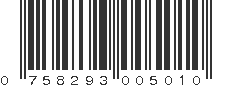 0 758293 005010